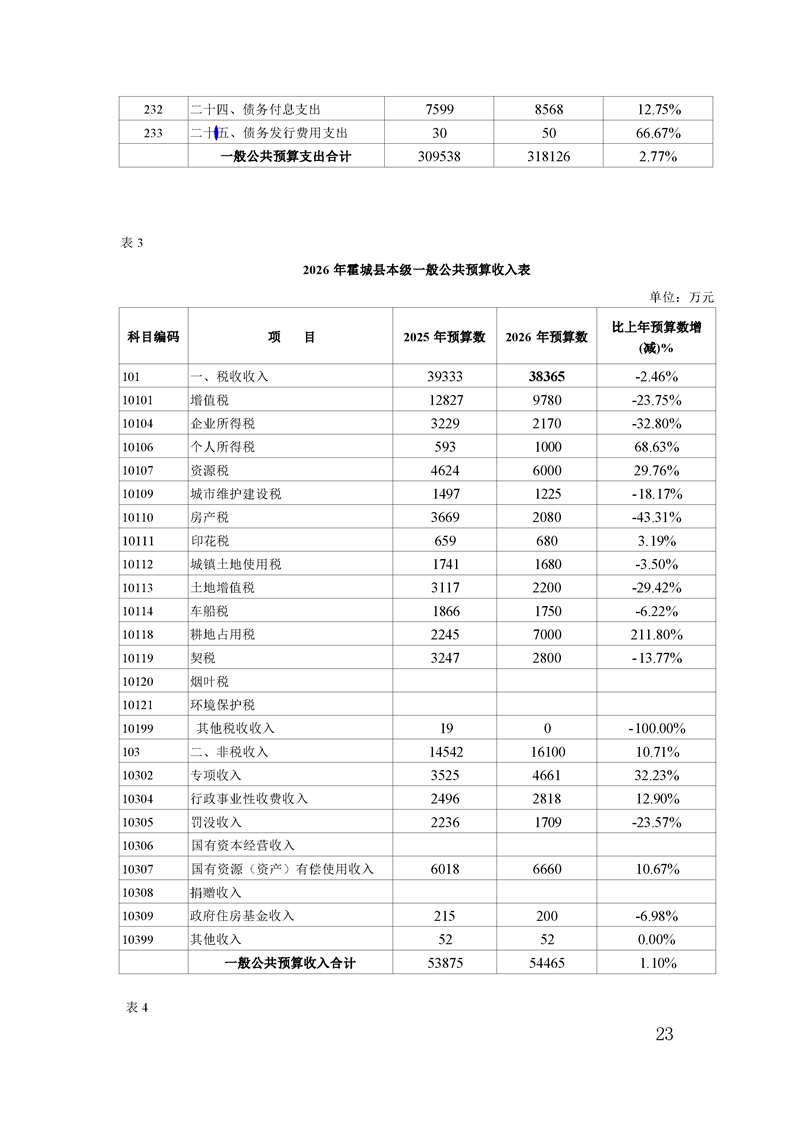 | 232 | 二十四、债务付息支出 | 7599 | 8568 | 12.75% |
|---|---|---|---|---|
| 233 | 二十五、债务发行费用支出 | 30 | 50 | 66.67% |
| | 一般公共预算支出合计 | 309538 | 318126 | 2.77% |

表 3

2026 年霍城县本级一般公共预算收入表

单位：万元

| 科目编码 | 项　目 | 2025 年预算数 | 2026 年预算数 | 比上年预算数增(减)% |
|---|---|---|---|---|
| 101 | 一、税收收入 | 39333 | 38365 | -2.46% |
| 10101 | 增值税 | 12827 | 9780 | -23.75% |
| 10104 | 企业所得税 | 3229 | 2170 | -32.80% |
| 10106 | 个人所得税 | 593 | 1000 | 68.63% |
| 10107 | 资源税 | 4624 | 6000 | 29.76% |
| 10109 | 城市维护建设税 | 1497 | 1225 | -18.17% |
| 10110 | 房产税 | 3669 | 2080 | -43.31% |
| 10111 | 印花税 | 659 | 680 | 3.19% |
| 10112 | 城镇土地使用税 | 1741 | 1680 | -3.50% |
| 10113 | 土地增值税 | 3117 | 2200 | -29.42% |
| 10114 | 车船税 | 1866 | 1750 | -6.22% |
| 10118 | 耕地占用税 | 2245 | 7000 | 211.80% |
| 10119 | 契税 | 3247 | 2800 | -13.77% |
| 10120 | 烟叶税 | | | |
| 10121 | 环境保护税 | | | |
| 10199 | 其他税收收入 | 19 | 0 | -100.00% |
| 103 | 二、非税收入 | 14542 | 16100 | 10.71% |
| 10302 | 专项收入 | 3525 | 4661 | 32.23% |
| 10304 | 行政事业性收费收入 | 2496 | 2818 | 12.90% |
| 10305 | 罚没收入 | 2236 | 1709 | -23.57% |
| 10306 | 国有资本经营收入 | | | |
| 10307 | 国有资源（资产）有偿使用收入 | 6018 | 6660 | 10.67% |
| 10308 | 捐赠收入 | | | |
| 10309 | 政府住房基金收入 | 215 | 200 | -6.98% |
| 10399 | 其他收入 | 52 | 52 | 0.00% |
| | 一般公共预算收入合计 | 53875 | 54465 | 1.10% |

表 4

23